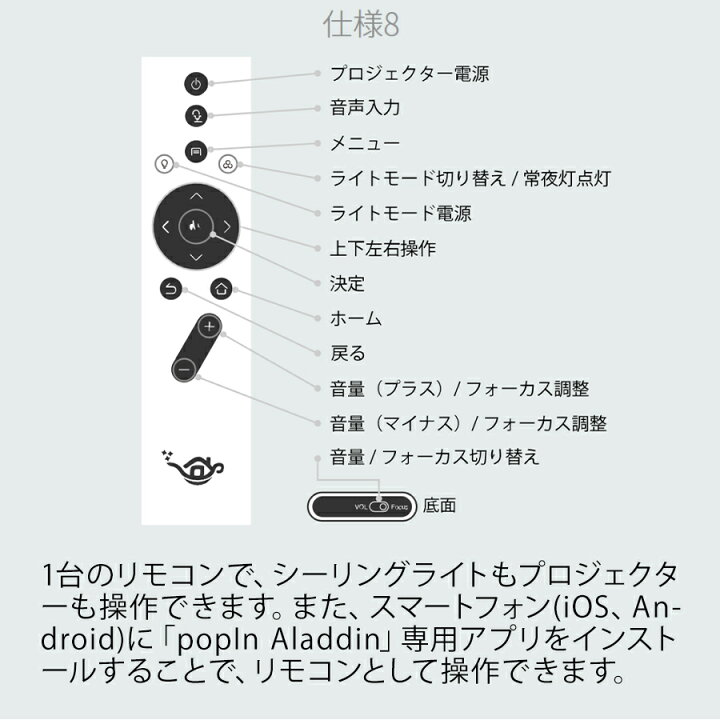 仕様8

プロジェクター電源

音声入力

メニュー

ライトモード切り替え / 常夜灯点灯

ライトモード電源

上下左右操作

決定

ホーム

戻る

音量（プラス）/ フォーカス調整

音量（マイナス）/ フォーカス調整

音量 / フォーカス切り替え

VOL Focus

底面

1台のリモコンで、シーリングライトもプロジェクターも操作できます。また、スマートフォン(iOS、Android)に「popIn Aladdin」専用アプリをインストールすることで、リモコンとして操作できます。